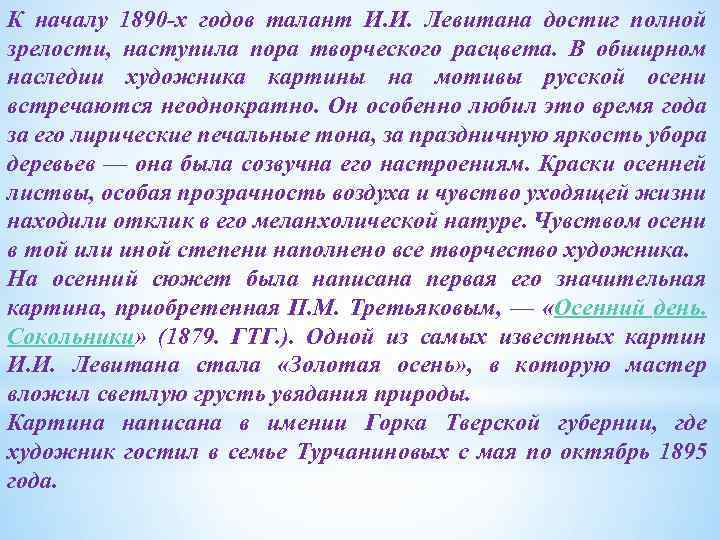 К началу 1890-х годов талант И.И. Левитана достиг полной зрелости, наступила пора творческого расцвета. В обширном наследии художника картины на мотивы русской осени встречаются неоднократно. Он особенно любил это время года за его лирические печальные тона, за праздничную яркость убора деревьев — она была созвучна его настроениям. Краски осенней листвы, особая прозрачность воздуха и чувство уходящей жизни находили отклик в его меланхолической натуре. Чувством осени в той или иной степени наполнено все творчество художника.
На осенний сюжет была написана первая его значительная картина, приобретенная П.М. Третьяковым, — «Осенний день. Сокольники» (1879. ГТГ.). Одной из самых известных картин И.И. Левитана стала «Золотая осень», в которую мастер вложил светлую грусть увядания природы.
Картина написана в имении Горка Тверской губернии, где художник гостил в семье Турчаниновых с мая по октябрь 1895 года.